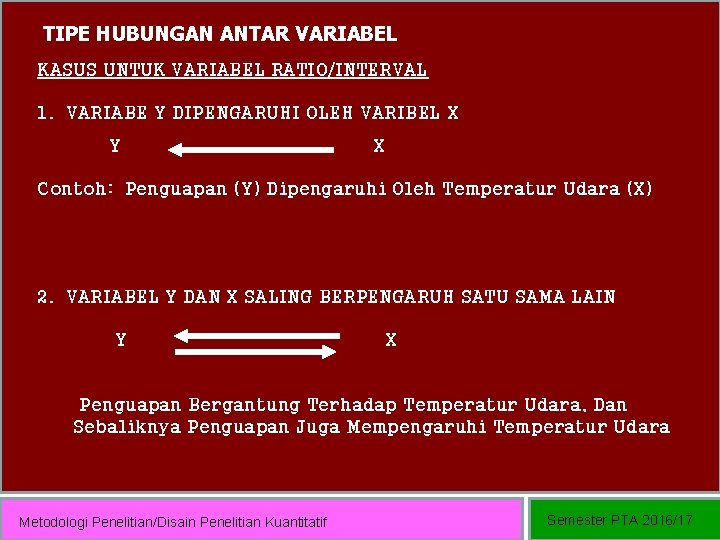 TIPE HUBUNGAN ANTAR VARIABEL

KASUS UNTUK VARIABEL RATIO/INTERVAL

1. VARIABE Y DIPENGARUHI OLEH VARIBEL X

Y X

Contoh: Penguapan (Y) Dipengaruhi Oleh Temperatur Udara (X)

2. VARIABEL Y DAN X SALING BERPENGARUH SATU SAMA LAIN

Y X

Penguapan Bergantung Terhadap Temperatur Udara, Dan Sebaliknya Penguapan Juga Mempengaruhi Temperatur Udara

Metodologi Penelitian/Disain Penelitian Kuantitatif

Semester PTA 2016/17